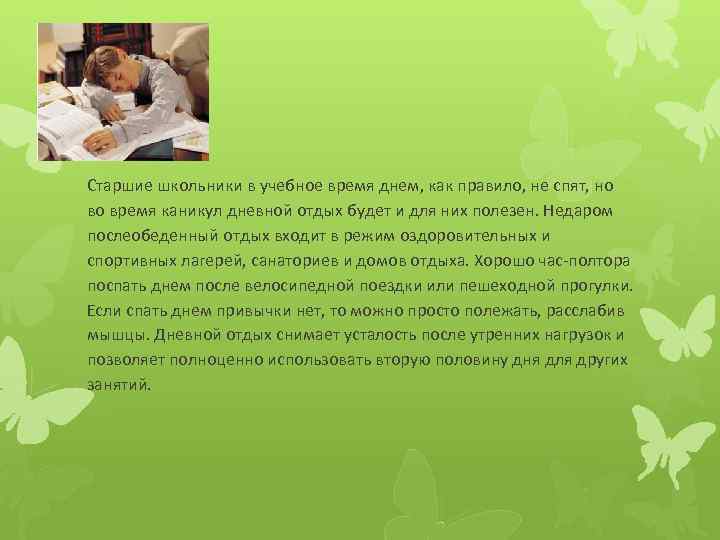 Старшие школьники в учебное время днем, как правило, не спят, но во время каникул дневной отдых будет и для них полезен. Недаром послеобеденный отдых входит в режим оздоровительных и спортивных лагерей, санаториев и домов отдыха. Хорошо час-полтора поспать днем после велосипедной поездки или пешеходной прогулки. Если спать днем привычки нет, то можно просто полежать, расслабив мышцы. Дневной отдых снимает усталость после утренних нагрузок и позволяет полноценно использовать вторую половину дня для других занятий.